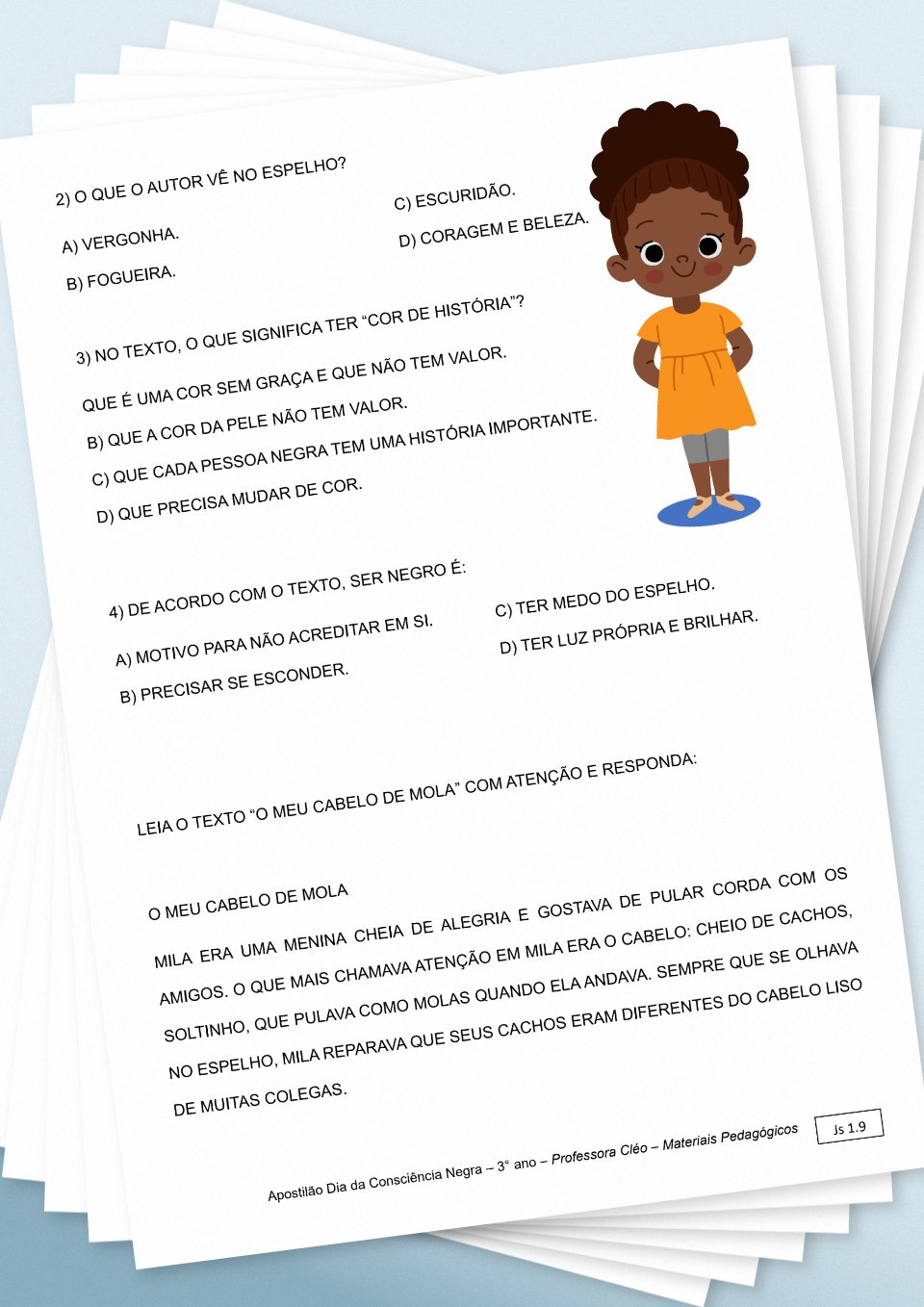 2) O QUE O AUTOR VÊ NO ESPELHO?

A) VERGONHA.
B) FOGUEIRA.
C) ESCURIDÃO.
D) CORAGEM E BELEZA.

3) NO TEXTO, O QUE SIGNIFICA TER “COR DE HISTÓRIA”?

QUE É UMA COR SEM GRAÇA E QUE NÃO TEM VALOR.
B) QUE A COR DA PELE NÃO TEM VALOR.
C) QUE CADA PESSOA NEGRA TEM UMA HISTÓRIA IMPORTANTE.
D) QUE PRECISA MUDAR DE COR.

4) DE ACORDO COM O TEXTO, SER NEGRO É:

A) MOTIVO PARA NÃO ACREDITAR EM SI.
B) PRECISAR SE ESCONDER.
C) TER MEDO DO ESPELHO.
D) TER LUZ PRÓPRIA E BRILHAR.

LEIA O TEXTO “O MEU CABELO DE MOLA” COM ATENÇÃO E RESPONDA:

O MEU CABELO DE MOLA

MILA ERA UMA MENINA CHEIA DE ALEGRIA E GOSTAVA DE PULAR CORDA COM OS AMIGOS. O QUE MAIS CHAMAVA ATENÇÃO EM MILA ERA O CABELO: CHEIO DE CACHOS, SOLTINHO, QUE PULAVA COMO MOLAS QUANDO ELA ANDAVA. SEMPRE QUE SE OLHAVA NO ESPELHO, MILA REPARAVA QUE SEUS CACHOS ERAM DIFERENTES DO CABELO LISO DE MUITAS COLEGAS.

Apostilão Dia da Consciência Negra – 3° ano – Professora Cléo – Materiais Pedagógicos

Js 1.9